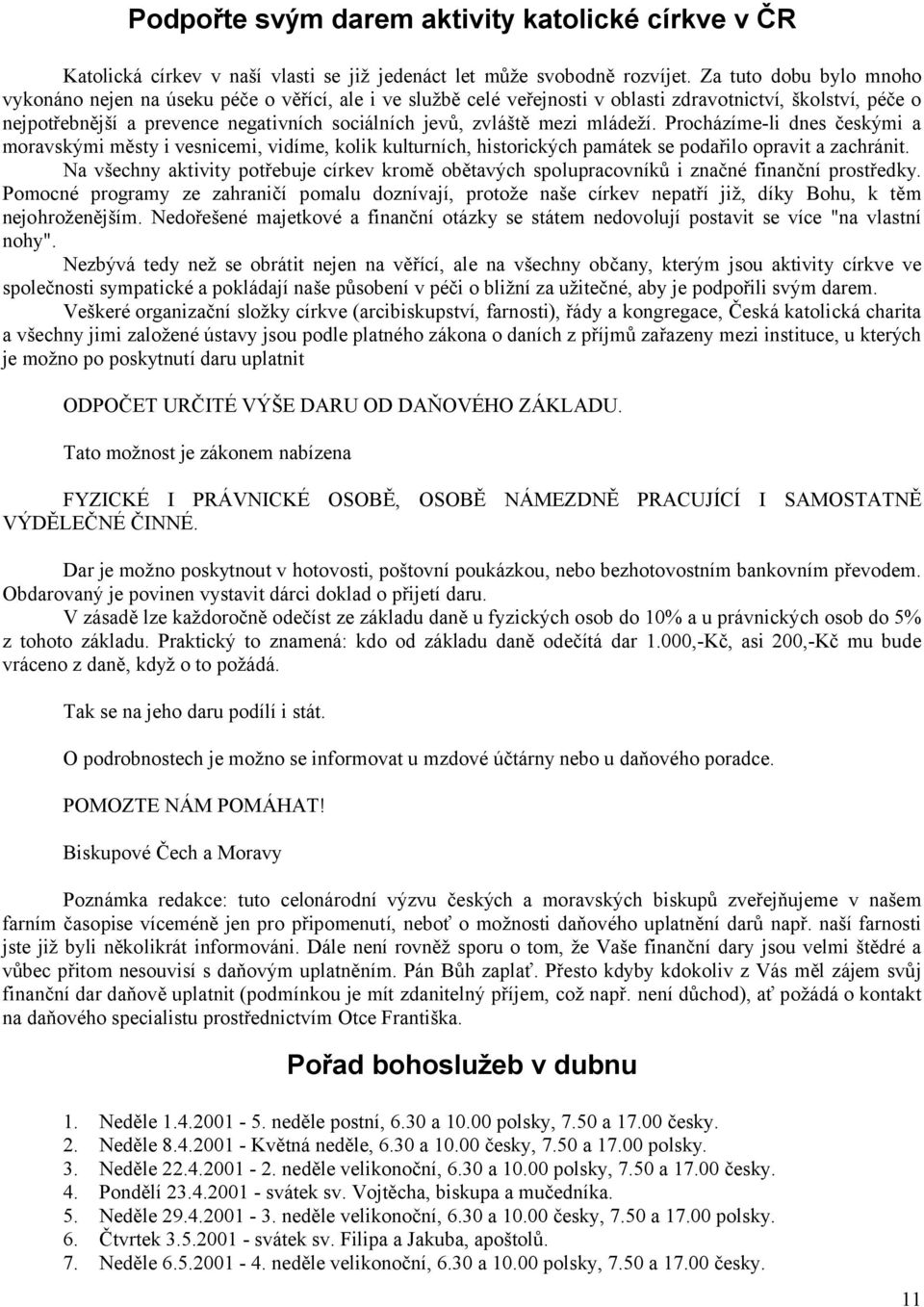 Podpořte svým darem aktivity katolické církve v ČR

Katolická církev v naší vlasti se již jedenáct let může svobodně rozvíjet. Za tuto dobu bylo mnoho vykonáno nejen na úseku péče o věřící, ale i ve službě celé veřejnosti v oblasti zdravotnictví, školství, péče o nejpotřebnější a prevence negativních sociálních jevů, zvláště mezi mládeží. Procházíme-li dnes českými a moravskými městy i vesnicemi, vidíme, kolik kulturních, historických památek se podařilo opravit a zachránit. Na všechny aktivity potřebuje církev kromě obětavých spolupracovníků i značné finanční prostředky. Pomocné programy ze zahraničí pomalu doznívají, protože naše církev nepatří již, díky Bohu, k těm nejohroženějším. Nedořešené majetkové a finanční otázky se státem nedovolují postavit se více "na vlastní nohy".

Nezbývá tedy než se obrátit nejen na věřící, ale na všechny občany, kterým jsou aktivity církve ve společnosti sympatické a pokládají naše působení v péči o bližní za užitečné, aby je podpořili svým darem.

Veškeré organizační složky církve (arcibiskupství, farnosti), řády a kongregace, Česká katolická charita a všechny jimi založené ústavy jsou podle platného zákona o daních z příjmů zařazeny mezi instituce, u kterých je možno po poskytnutí daru uplatnit

ODPOČET URČITÉ VÝŠE DARU OD DAŇOVÉHO ZÁKLADU.

Tato možnost je zákonem nabízena

FYZICKÉ I PRÁVNICKÉ OSOBĚ, OSOBĚ NÁMEZDNĚ PRACUJÍCÍ I SAMOSTATNĚ VÝDĚLEČNÉ ČINNÉ.

Dar je možno poskytnout v hotovosti, poštovní poukázkou, nebo bezhotovostním bankovním převodem. Obdarovaný je povinen vystavit dárci doklad o přijetí daru.

V zásadě lze každoročně odečíst ze základu daně u fyzických osob do 10% a u právnických osob do 5% z tohoto základu. Praktický to znamená: kdo od základu daně odečítá dar 1.000,-Kč, asi 200,-Kč mu bude vráceno z daně, když o to požádá.

Tak se na jeho daru podílí i stát.

O podrobnostech je možno se informovat u mzdové účtárny nebo u daňového poradce.

POMOZTE NÁM POMÁHAT!

Biskupové Čech a Moravy

Poznámka redakce: tuto celonárodní výzvu českých a moravských biskupů zveřejňujeme v našem farním časopise víceméně jen pro připomenutí, neboť o možnosti daňového uplatnění darů např. naší farnosti jste již byli několikrát informováni. Dále není rovněž sporu o tom, že Vaše finanční dary jsou velmi štědré a vůbec přitom nesouvisí s daňovým uplatněním. Pán Bůh zaplať. Přesto kdyby kdokoliv z Vás měl zájem svůj finanční dar daňově uplatnit (podmínkou je mít zdanitelný příjem, což např. není důchod), ať požádá o kontakt na daňového specialistu prostřednictvím Otce Františka.

Pořad bohoslužeb v dubnu

1. Neděle 1.4.2001 - 5. neděle postní, 6.30 a 10.00 polsky, 7.50 a 17.00 česky.
2. Neděle 8.4.2001 - Květná neděle, 6.30 a 10.00 česky, 7.50 a 17.00 polsky.
3. Neděle 22.4.2001 - 2. neděle velikonoční, 6.30 a 10.00 polsky, 7.50 a 17.00 česky.
4. Pondělí 23.4.2001 - svátek sv. Vojtěcha, biskupa a mučedníka.
5. Neděle 29.4.2001 - 3. neděle velikonoční, 6.30 a 10.00 česky, 7.50 a 17.00 polsky.
6. Čtvrtek 3.5.2001 - svátek sv. Filipa a Jakuba, apoštolů.
7. Neděle 6.5.2001 - 4. neděle velikonoční, 6.30 a 10.00 polsky, 7.50 a 17.00 česky.

11